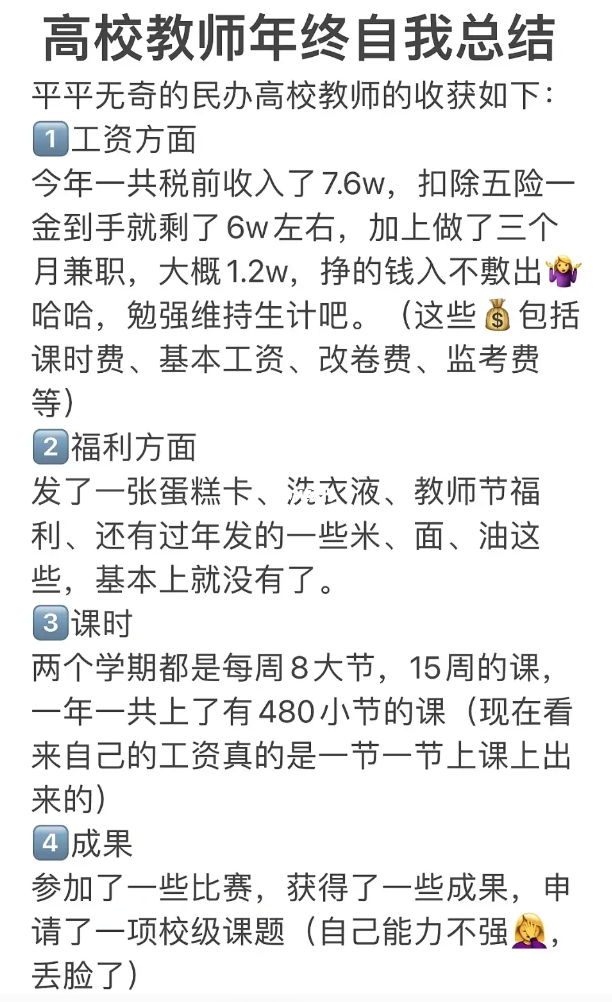 高校教师年终自我总结

平平无奇的民办高校教师的收获如下：

1️⃣工资方面

今年一共税前收入了7.6w，扣除五险一金到手就剩了6w左右，加上做了三个月兼职，大概1.2w，挣的钱入不敷出🤷‍♀️哈哈，勉强维持生计吧。（这些💰包括课时费、基本工资、改卷费、监考费等）

2️⃣福利方面

发了一张蛋糕卡、洗衣液、教师节福利、还有过年发的一些米、面、油这些，基本上就没有了。

3️⃣课时

两个学期都是每周8大节，15周的课，一年一共上了有480小节的课（现在看来自己的工资真的是一节一节上课上出来的）

4️⃣成果

参加了一些比赛，获得了一些成果，申请了一项校级课题（自己能力不强🤦‍♀️，丢脸了）